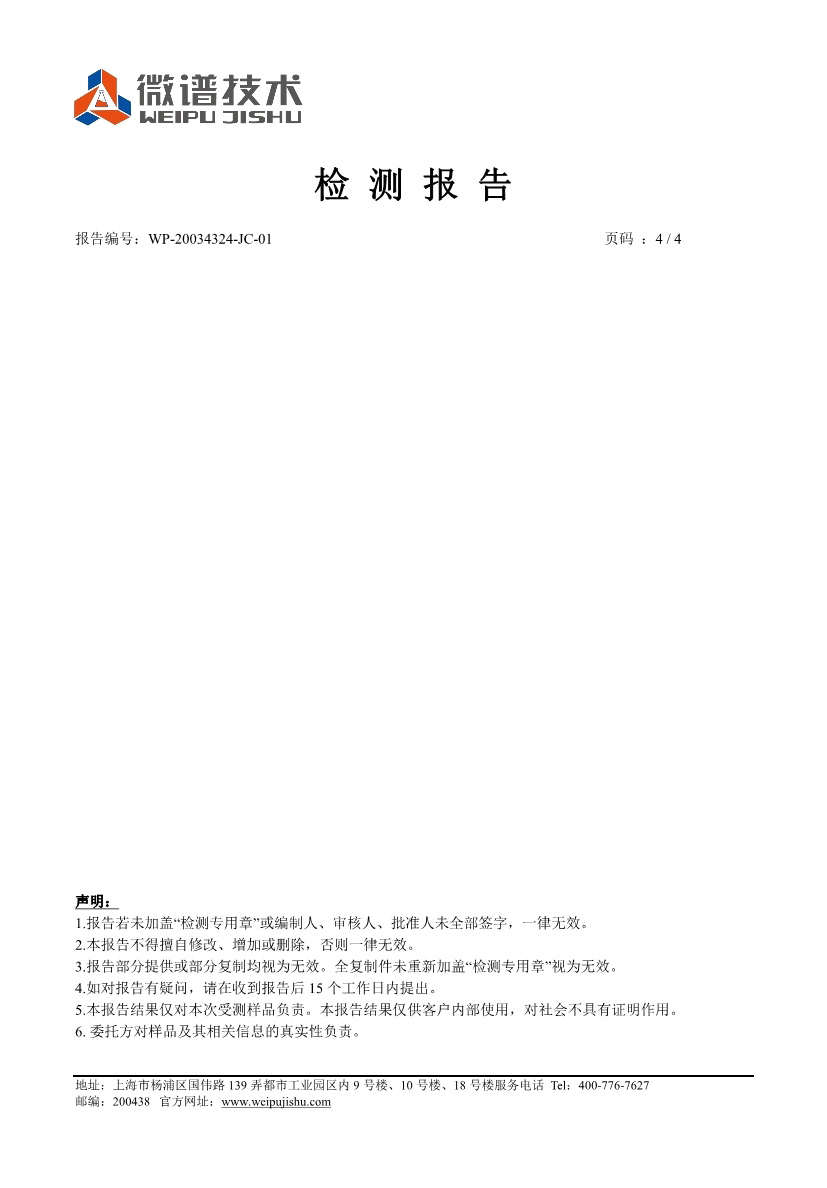 微谱技术
WEIPU JISHU

检 测 报 告

报告编号：WP-20034324-JC-01 页码 ：4 / 4

声明：
1.报告若未加盖“检测专用章”或编制人、审核人、批准人未全部签字，一律无效。
2.本报告不得擅自修改、增加或删除，否则一律无效。
3.报告部分提供或部分复制均视为无效。全复制件未重新加盖“检测专用章”视为无效。
4.如对报告有疑问，请在收到报告后 15 个工作日内提出。
5.本报告结果仅对本次受测样品负责。本报告结果仅供客户内部使用，对社会不具有证明作用。
6. 委托方对样品及其相关信息的真实性负责。

地址：上海市杨浦区国伟路 139 弄都市工业园区内 9 号楼、10 号楼、18 号楼服务电话 Tel：400-776-7627
邮编：200438 官方网址：www.weipujishu.com